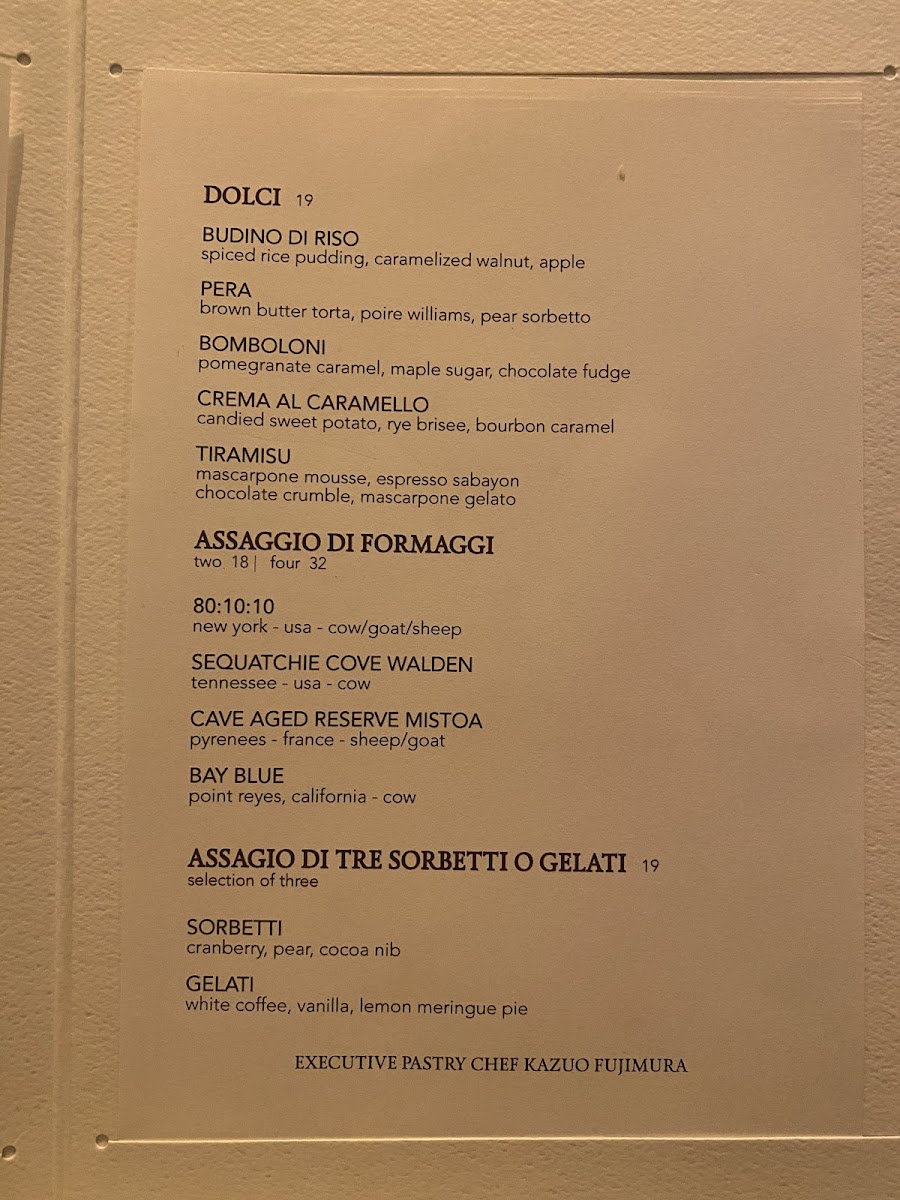 DOLCI 19

BUDINO DI RISO
spiced rice pudding, caramelized walnut, apple

PERA
brown butter torta, poire williams, pear sorbetto

BOMBOLONI
pomegranate caramel, maple sugar, chocolate fudge

CREMA AL CARAMELLO
candied sweet potato, rye brisee, bourbon caramel

TIRAMISU
mascarpone mousse, espresso sabayon
chocolate crumble, mascarpone gelato

ASSAGGIO DI FORMAGGI
two 18 | four 32

80:10:10
new york - usa - cow/goat/sheep

SEQUATCHIE COVE WALDEN
tennessee - usa - cow

CAVE AGED RESERVE MISTOA
pyrenees - france - sheep/goat

BAY BLUE
point reyes, california - cow

ASSAGIO DI TRE SORBETTI O GELATI 19
selection of three

SORBETTI
cranberry, pear, cocoa nib

GELATI
white coffee, vanilla, lemon meringue pie

EXECUTIVE PASTRY CHEF KAZUO FUJIMURA